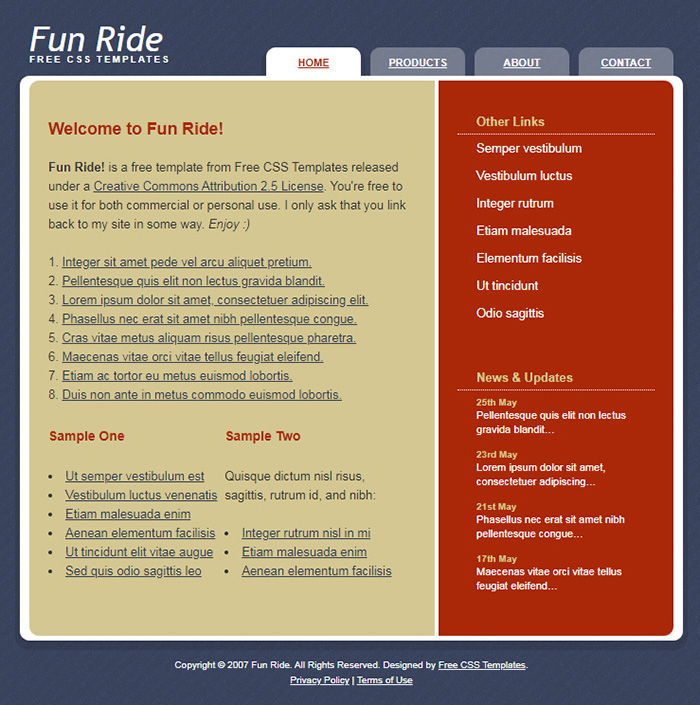 Fun Ride
FREE CSS TEMPLATES

HOME
PRODUCTS
ABOUT
CONTACT

Welcome to Fun Ride!

Fun Ride! is a free template from Free CSS Templates released under a Creative Commons Attribution 2.5 License. You're free to use it for both commercial or personal use. I only ask that you link back to my site in some way. Enjoy :)

1. Integer sit amet pede vel arcu aliquet pretium.
2. Pellentesque quis elit non lectus gravida blandit.
3. Lorem ipsum dolor sit amet, consectetuer adipiscing elit.
4. Phasellus nec erat sit amet nibh pellentesque congue.
5. Cras vitae metus aliquam risus pellentesque pharetra.
6. Maecenas vitae orci vitae tellus feugiat eleifend.
7. Etiam ac tortor eu metus euismod lobortis.
8. Duis non ante in metus commodo euismod lobortis.

Sample One

- Ut semper vestibulum est
- Vestibulum luctus venenatis
- Etiam malesuada enim
- Aenean elementum facilisis
- Ut tincidunt elit vitae augue
- Sed quis odio sagittis leo

Sample Two

Quisque dictum nisl risus, sagittis, rutrum id, and nibh:

- Integer rutrum nisl in mi
- Etiam malesuada enim
- Aenean elementum facilisis

Other Links

Semper vestibulum
Vestibulum luctus
Integer rutrum
Etiam malesuada
Elementum facilisis
Ut tincidunt
Odio sagittis

News & Updates

25th May
Pellentesque quis elit non lectus gravida blandit...

23rd May
Lorem ipsum dolor sit amet, consectetuer adipiscing...

21st May
Phasellus nec erat sit amet nibh pellentesque congue...

17th May
Maecenas vitae orci vitae tellus feugiat eleifend...

Copyright © 2007 Fun Ride. All Rights Reserved. Designed by Free CSS Templates.
Privacy Policy | Terms of Use